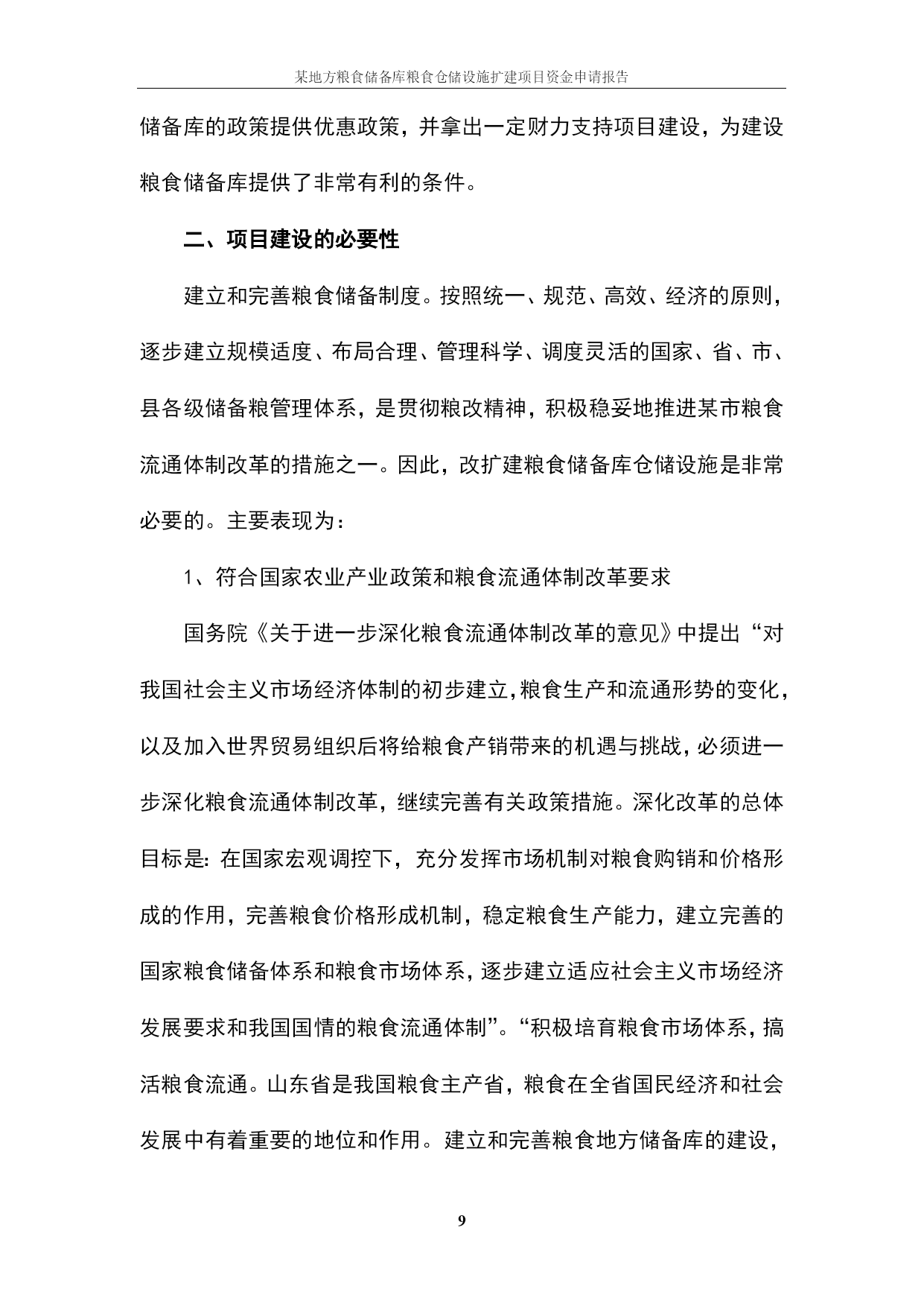 某地方粮食储备库粮食仓储设施扩建项目资金申请报告

储备库的政策提供优惠政策，并拿出一定财力支持项目建设，为建设粮食储备库提供了非常有利的条件。

二、项目建设的必要性

建立和完善粮食储备制度。按照统一、规范、高效、经济的原则，逐步建立规模适度、布局合理、管理科学、调度灵活的国家、省、市、县各级储备粮管理体系，是贯彻粮改精神，积极稳妥地推进某市粮食流通体制改革的措施之一。因此，改扩建粮食储备库仓储设施是非常必要的。主要表现为：

1、符合国家农业产业政策和粮食流通体制改革要求

国务院《关于进一步深化粮食流通体制改革的意见》中提出“对我国社会主义市场经济体制的初步建立，粮食生产和流通形势的变化，以及加入世界贸易组织后将给粮食产销带来的机遇与挑战，必须进一步深化粮食流通体制改革，继续完善有关政策措施。深化改革的总体目标是：在国家宏观调控下，充分发挥市场机制对粮食购销和价格形成的作用，完善粮食价格形成机制，稳定粮食生产能力，建立完善的国家粮食储备体系和粮食市场体系，逐步建立适应社会主义市场经济发展要求和我国国情的粮食流通体制”。“积极培育粮食市场体系，搞活粮食流通。山东省是我国粮食主产省，粮食在全省国民经济和社会发展中有着重要的地位和作用。建立和完善粮食地方储备库的建设，

9